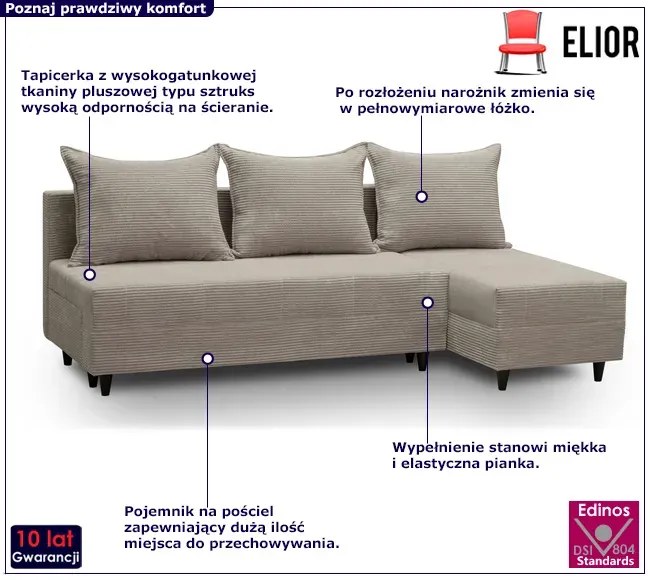 Poznaj prawdziwy komfort

ELIOR

Tapicerka z wysokogatunkowej tkaniny pluszowej typu sztruks wysoką odpornością na ścieranie.

Po rozłożeniu narożnik zmienia się w pełnowymiarowe łóżko.

Wypełnienie stanowi miękka i elastyczna pianka.

Pojemnik na pościel zapewniający dużą ilość miejsca do przechowywania.

10 lat
Gwarancji

Edinos
DSI 804
Standards